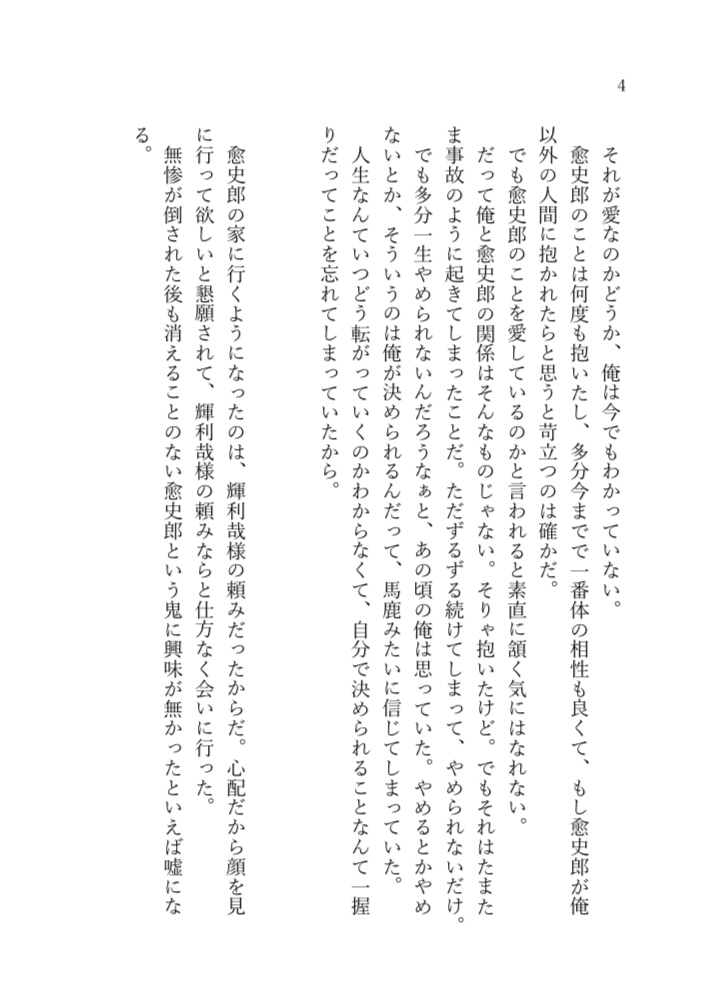 4

それが愛なのかどうか、俺は今でもわかっていない。
愈史郎のことは何度も抱いたし、多分今までで一番体の相性も良くて、もし愈史郎が俺以外の人間に抱かれたらと思うと苛立つのは確かだ。
でも愈史郎のことを愛しているのかと言われると素直に頷く気にはなれない。
だって俺と愈史郎の関係はそんなものじゃない。そりゃ抱いたけど。でもそれはたまたま事故のように起きてしまったことだ。ただずるずる続けてしまって、やめられないだけ。
でも多分一生やめられないんだろうなぁと、あの頃の俺は思っていた。やめるとかやめないとか、そういうのは俺が決められるんだって、馬鹿みたいに信じてしまっていた。
人生なんていつどう転がっていくのかわからなくて、自分で決められることなんて一握りだってことを忘れてしまっていたから。

愈史郎の家に行くようになったのは、輝利哉様の頼みだったからだ。心配だから顔を見に行って欲しいと懇願されて、輝利哉様の頼みならと仕方なく会いに行った。
無惨が倒された後も消えることのない愈史郎という鬼に興味が無かったといえば嘘になる。